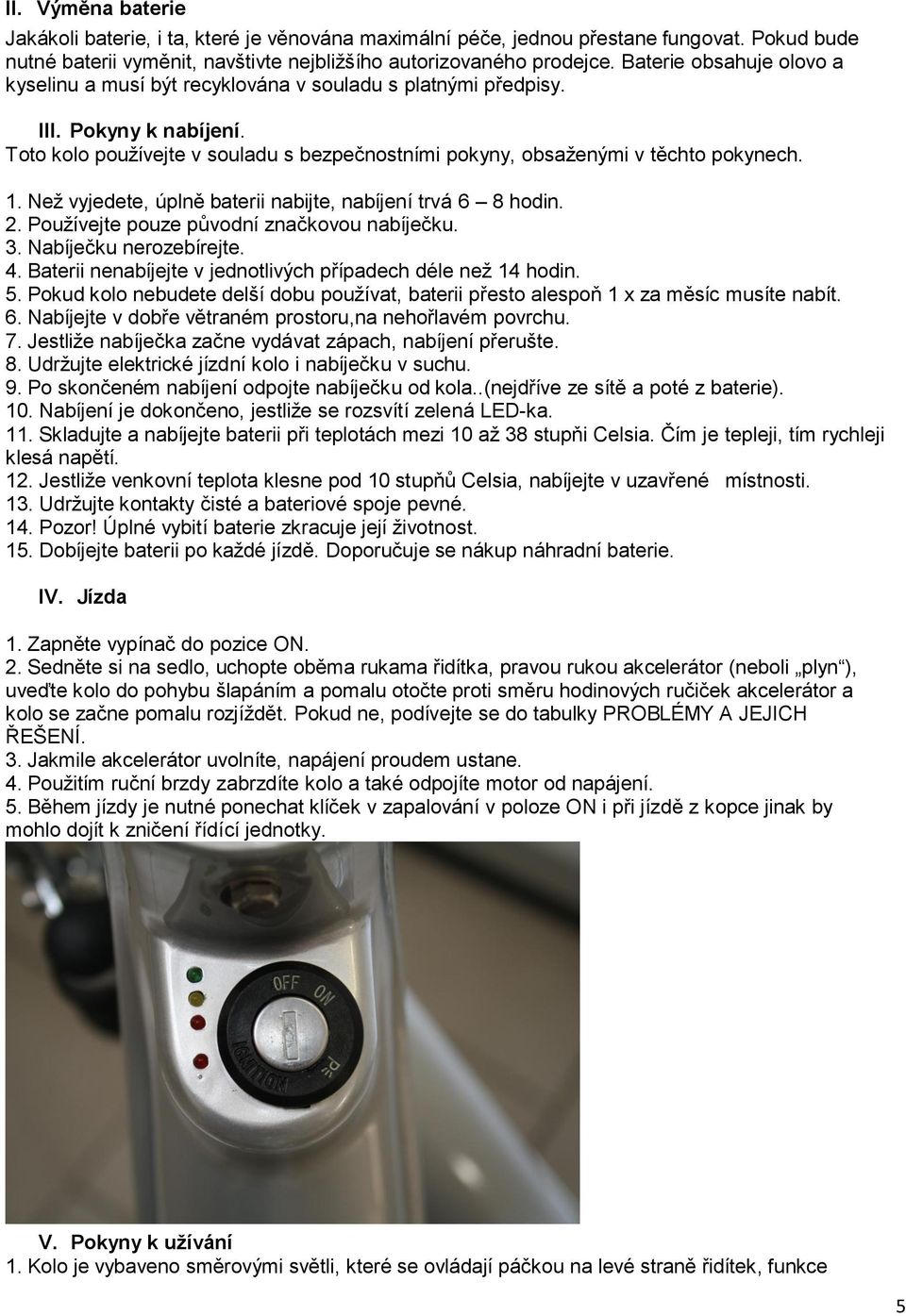 II. Výměna baterie
Jakákoli baterie, i ta, které je věnována maximální péče, jednou přestane fungovat. Pokud bude nutné baterii vyměnit, navštivte nejbližšího autorizovaného prodejce. Baterie obsahuje olovo a kyselinu a musí být recyklována v souladu s platnými předpisy.

III. Pokyny k nabíjení.
Toto kolo používejte v souladu s bezpečnostními pokyny, obsaženými v těchto pokynech.

1. Než vyjedete, úplně baterii nabijte, nabíjení trvá 6 – 8 hodin.
2. Používejte pouze původní značkovou nabíječku.
3. Nabíječku nerozebírejte.
4. Baterii nenabíjejte v jednotlivých případech déle než 14 hodin.
5. Pokud kolo nebudete delší dobu používat, baterii přesto alespoň 1 x za měsíc musíte nabít.
6. Nabíjejte v dobře větraném prostoru,na nehořlavém povrchu.
7. Jestliže nabíječka začne vydávat zápach, nabíjení přerušte.
8. Udržujte elektrické jízdní kolo i nabíječku v suchu.
9. Po skončeném nabíjení odpojte nabíječku od kola..(nejdříve ze sítě a poté z baterie).
10. Nabíjení je dokončeno, jestliže se rozsvítí zelená LED-ka.
11. Skladujte a nabíjejte baterii při teplotách mezi 10 až 38 stupňi Celsia. Čím je tepleji, tím rychleji klesá napětí.
12. Jestliže venkovní teplota klesne pod 10 stupňů Celsia, nabíjejte v uzavřené místnosti.
13. Udržujte kontakty čisté a bateriové spoje pevné.
14. Pozor! Úplné vybití baterie zkracuje její životnost.
15. Dobíjejte baterii po každé jízdě. Doporučuje se nákup náhradní baterie.

IV. Jízda

1. Zapněte vypínač do pozice ON.
2. Sedněte si na sedlo, uchopte oběma rukama řidítka, pravou rukou akcelerátor (neboli „plyn“), uveďte kolo do pohybu šlapáním a pomalu otočte proti směru hodinových ručiček akcelerátor a kolo se začne pomalu rozjíždět. Pokud ne, podívejte se do tabulky PROBLÉMY A JEJICH ŘEŠENÍ.
3. Jakmile akcelerátor uvolníte, napájení proudem ustane.
4. Použitím ruční brzdy zabrzdíte kolo a také odpojíte motor od napájení.
5. Během jízdy je nutné ponechat klíček v zapalování v poloze ON i při jízdě z kopce jinak by mohlo dojít k zničení řídící jednotky.

OFF ON
IGNITION

V. Pokyny k užívání
1. Kolo je vybaveno směrovými světli, které se ovládají páčkou na levé straně řidítek, funkce

5